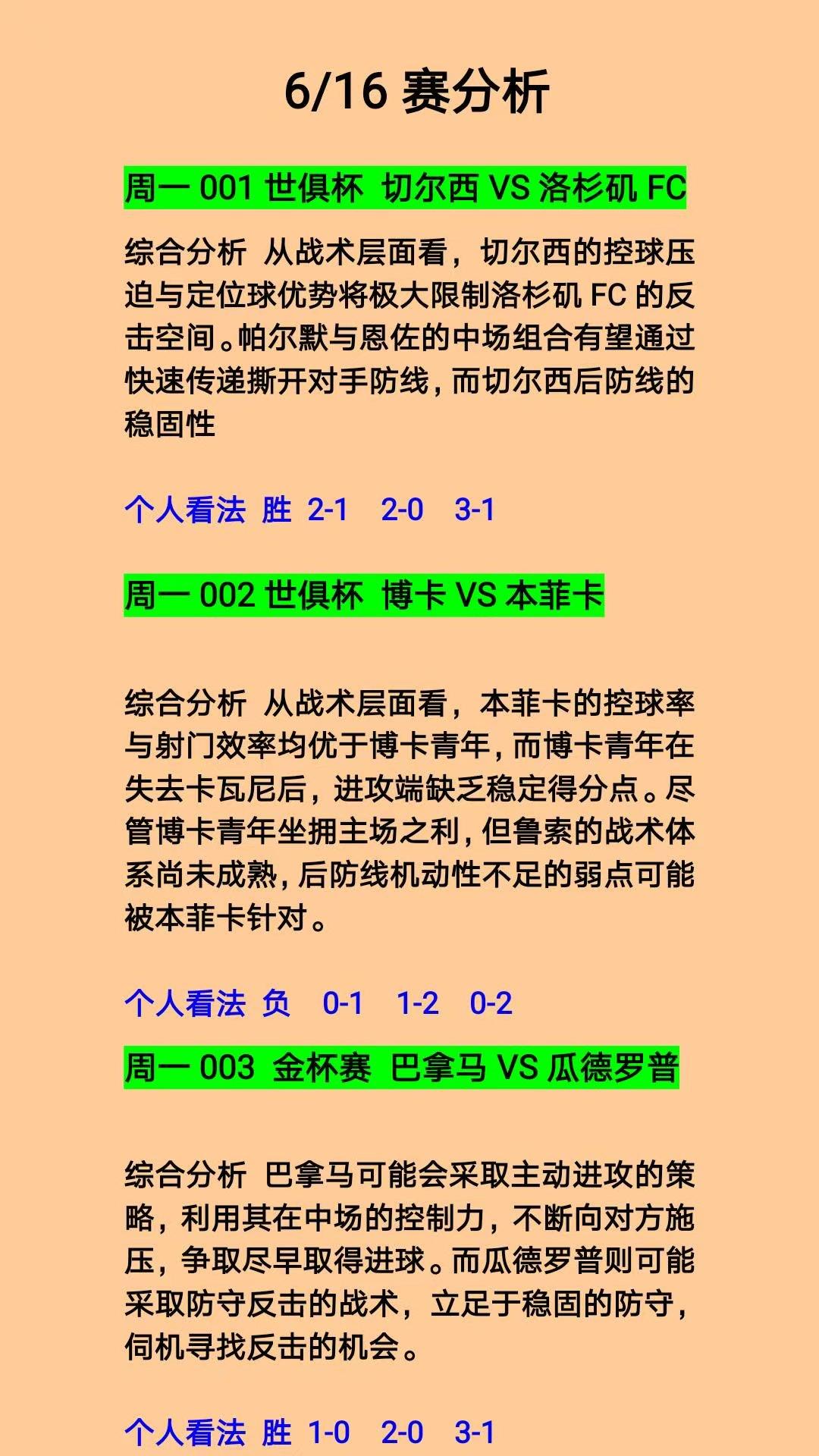 6/16 赛分析

周一 001 世俱杯 切尔西 VS 洛杉矶 FC

综合分析 从战术层面看，切尔西的控球压迫与定位球优势将极大限制洛杉矶 FC 的反击空间。帕尔默与恩佐的中场组合有望通过快速传递撕开对手防线，而切尔西后防线的稳固性

个人看法 胜 2-1 2-0 3-1

周一 002 世俱杯 博卡 VS 本菲卡

综合分析 从战术层面看，本菲卡的控球率与射门效率均优于博卡青年，而博卡青年在失去卡瓦尼后，进攻端缺乏稳定得分点。尽管博卡青年坐拥主场之利，但鲁索的战术体系尚未成熟，后防线机动性不足的弱点可能被本菲卡针对。

个人看法 负 0-1 1-2 0-2

周一 003 金杯赛 巴拿马 VS 瓜德罗普

综合分析 巴拿马可能会采取主动进攻的策略，利用其在中场的控制力，不断向对方施压，争取尽早取得进球。而瓜德罗普则可能采取防守反击的战术，立足于稳固的防守，伺机寻找反击的机会。

个人看法 胜 1-0 2-0 3-1